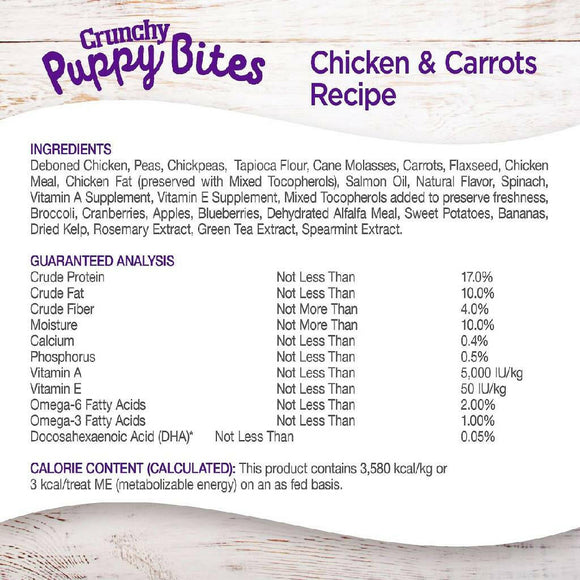 Crunchy Puppy Bites

Chicken & Carrots Recipe

INGREDIENTS
Deboned Chicken, Peas, Chickpeas, Tapioca Flour, Cane Molasses, Carrots, Flaxseed, Chicken Meal, Chicken Fat (preserved with Mixed Tocopherols), Salmon Oil, Natural Flavor, Spinach, Vitamin A Supplement, Vitamin E Supplement, Mixed Tocopherols added to preserve freshness, Broccoli, Cranberries, Apples, Blueberries, Dehydrated Alfalfa Meal, Sweet Potatoes, Bananas, Dried Kelp, Rosemary Extract, Green Tea Extract, Spearmint Extract.

GUARANTEED ANALYSIS

| | | |
|---|---|---|
| Crude Protein | Not Less Than | 17.0% |
| Crude Fat | Not Less Than | 10.0% |
| Crude Fiber | Not More Than | 4.0% |
| Moisture | Not More Than | 10.0% |
| Calcium | Not Less Than | 0.4% |
| Phosphorus | Not Less Than | 0.5% |
| Vitamin A | Not Less Than | 5,000 IU/kg |
| Vitamin E | Not Less Than | 50 IU/kg |
| Omega-6 Fatty Acids | Not Less Than | 2.00% |
| Omega-3 Fatty Acids | Not Less Than | 1.00% |
| Docosahexaenoic Acid (DHA)* | Not Less Than | 0.05% |

CALORIE CONTENT (CALCULATED): This product contains 3,580 kcal/kg or 3 kcal/treat ME (metabolizable energy) on an as fed basis.